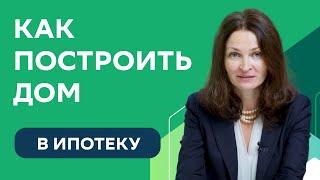 КАК ПОСТРОИТЬ ДОМ

В ИПОТЕКУ